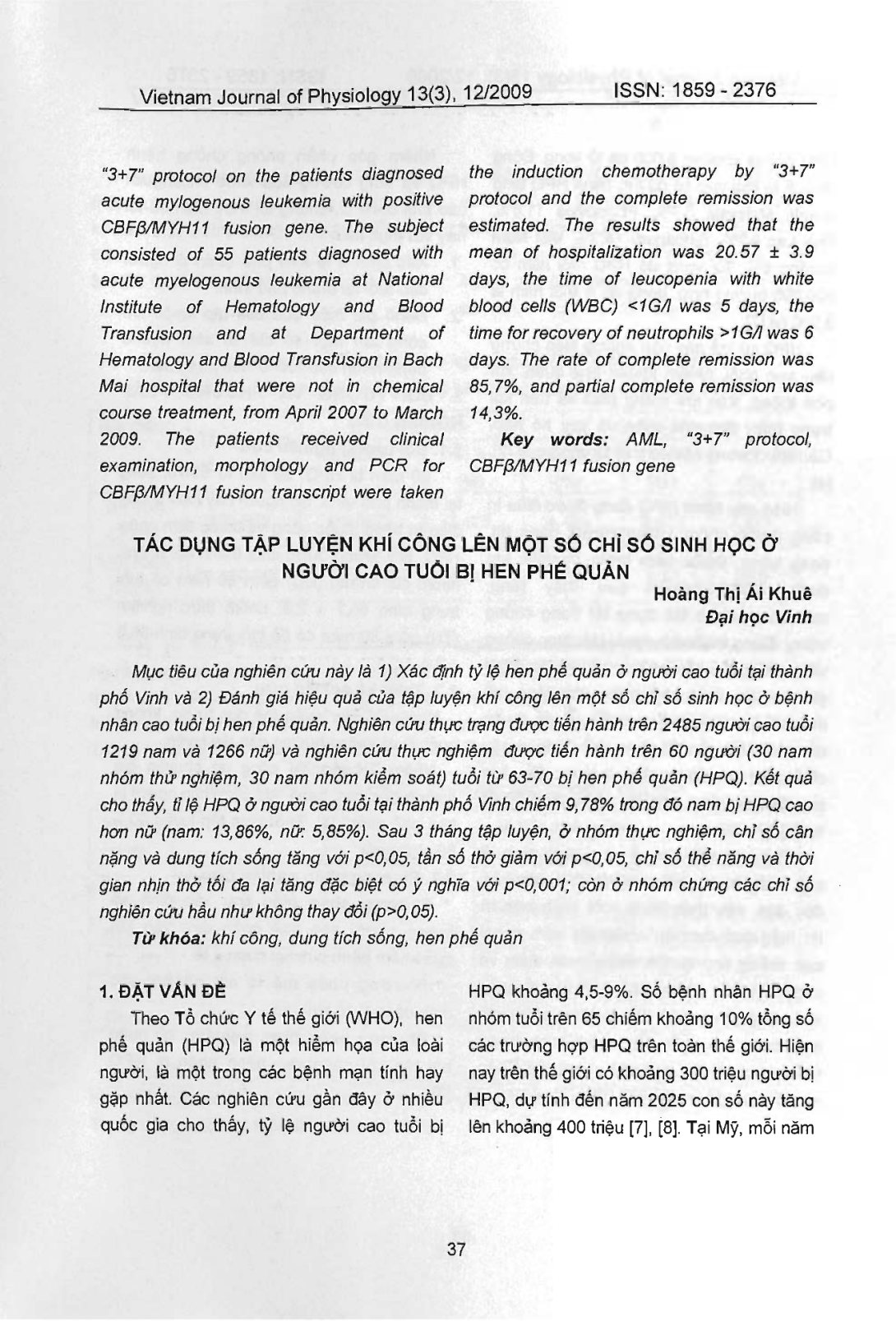 Vietnam Journal of Physiology 13(3), 12/2009 ISSN: 1859 - 2376

"3+7" protocol on the patients diagnosed acute mylogenous leukemia with positive CBFβ/MYH11 fusion gene. The subject consisted of 55 patients diagnosed with acute myelogenous leukemia at National Institute of Hematology and Blood Transfusion and at Department of Hematology and Blood Transfusion in Bach Mai hospital that were not in chemical course treatment, from April 2007 to March 2009. The patients received clinical examination, morphology and PCR for CBFβ/MYH11 fusion transcript were taken

the induction chemotherapy by "3+7" protocol and the complete remission was estimated. The results showed that the mean of hospitalization was 20.57 ± 3.9 days, the time of leucopenia with white blood cells (WBC) <1G/l was 5 days, the time for recovery of neutrophils >1G/l was 6 days. The rate of complete remission was 85,7%, and partial complete remission was 14,3%.

Key words: AML, "3+7" protocol, CBFβ/MYH11 fusion gene

TÁC DỤNG TẬP LUYỆN KHÍ CÔNG LÊN MỘT SỐ CHỈ SỐ SINH HỌC Ở NGƯỜI CAO TUỔI BỊ HEN PHẾ QUẢN

Hoàng Thị Ái Khuê
Đại học Vinh

Mục tiêu của nghiên cứu này là 1) Xác định tỷ lệ hen phế quản ở người cao tuổi tại thành phố Vinh và 2) Đánh giá hiệu quả của tập luyện khí công lên một số chỉ số sinh học ở bệnh nhân cao tuổi bị hen phế quản. Nghiên cứu thực trạng được tiến hành trên 2485 người cao tuổi 1219 nam và 1266 nữ) và nghiên cứu thực nghiệm được tiến hành trên 60 người (30 nam nhóm thử nghiệm, 30 nam nhóm kiểm soát) tuổi từ 63-70 bị hen phế quản (HPQ). Kết quả cho thấy, tỉ lệ HPQ ở người cao tuổi tại thành phố Vinh chiếm 9,78% trong đó nam bị HPQ cao hơn nữ (nam: 13,86%, nữ: 5,85%). Sau 3 tháng tập luyện, ở nhóm thực nghiệm, chỉ số cân nặng và dung tích sống tăng với p<0,05, tần số thở giảm với p<0,05, chỉ số thể năng và thời gian nhịn thở tối đa lại tăng đặc biệt có ý nghĩa với p<0,001; còn ở nhóm chứng các chỉ số nghiên cứu hầu như không thay đổi (p>0,05).

Từ khóa: khí công, dung tích sống, hen phế quản

1. ĐẶT VẤN ĐỀ

Theo Tổ chức Y tế thế giới (WHO), hen phế quản (HPQ) là một hiểm họa của loài người, là một trong các bệnh mạn tính hay gặp nhất. Các nghiên cứu gần đây ở nhiều quốc gia cho thấy, tỷ lệ người cao tuổi bị HPQ khoảng 4,5-9%. Số bệnh nhân HPQ ở nhóm tuổi trên 65 chiếm khoảng 10% tổng số các trường hợp HPQ trên toàn thế giới. Hiện nay trên thế giới có khoảng 300 triệu người bị HPQ, dự tính đến năm 2025 con số này tăng lên khoảng 400 triệu [7], [8]. Tại Mỹ, mỗi năm

37